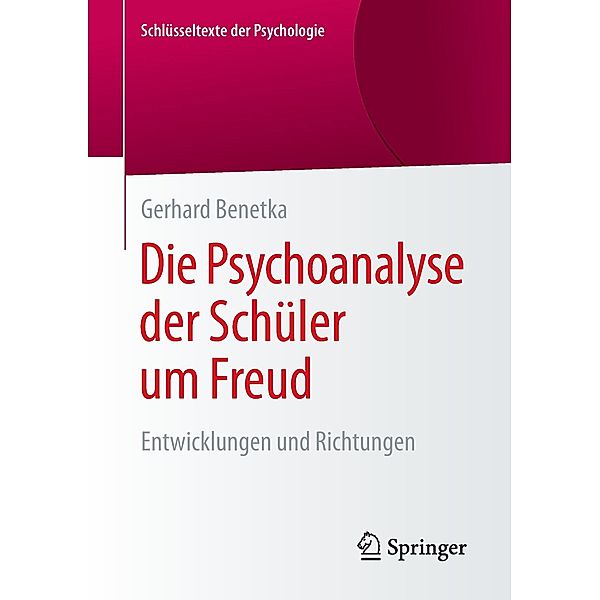 Schlüsseltexte der Psychologie

Gerhard Benetka

Die Psychoanalyse der Schüler um Freud

Entwicklungen und Richtungen

Springer